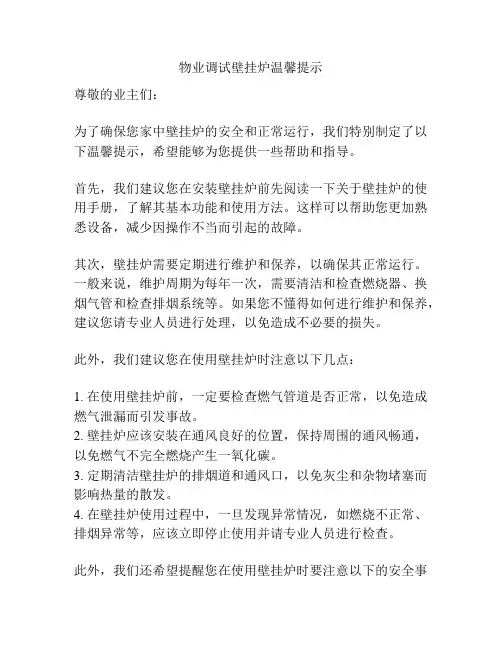 物业调试壁挂炉温馨提示

尊敬的业主们：

为了确保您家中壁挂炉的安全和正常运行，我们特别制定了以下温馨提示，希望能够为您提供一些帮助和指导。

首先，我们建议您在安装壁挂炉前先阅读一下关于壁挂炉的使用手册，了解其基本功能和使用方法。这样可以帮助您更加熟悉设备，减少因操作不当而引起的故障。

其次，壁挂炉需要定期进行维护和保养，以确保其正常运行。一般来说，维护周期为每年一次，需要清洁和检查燃烧器、换烟气管和检查排烟系统等。如果您不懂得如何进行维护和保养，建议您请专业人员进行处理，以免造成不必要的损失。

此外，我们建议您在使用壁挂炉时注意以下几点：

1. 在使用壁挂炉前，一定要检查燃气管道是否正常，以免造成燃气泄漏而引发事故。
2. 壁挂炉应该安装在通风良好的位置，保持周围的通风畅通，以免燃气不完全燃烧产生一氧化碳。
3. 定期清洁壁挂炉的排烟道和通风口，以免灰尘和杂物堵塞而影响热量的散发。
4. 在壁挂炉使用过程中，一旦发现异常情况，如燃烧不正常、排烟异常等，应该立即停止使用并请专业人员进行检查。

此外，我们还希望提醒您在使用壁挂炉时要注意以下的安全事